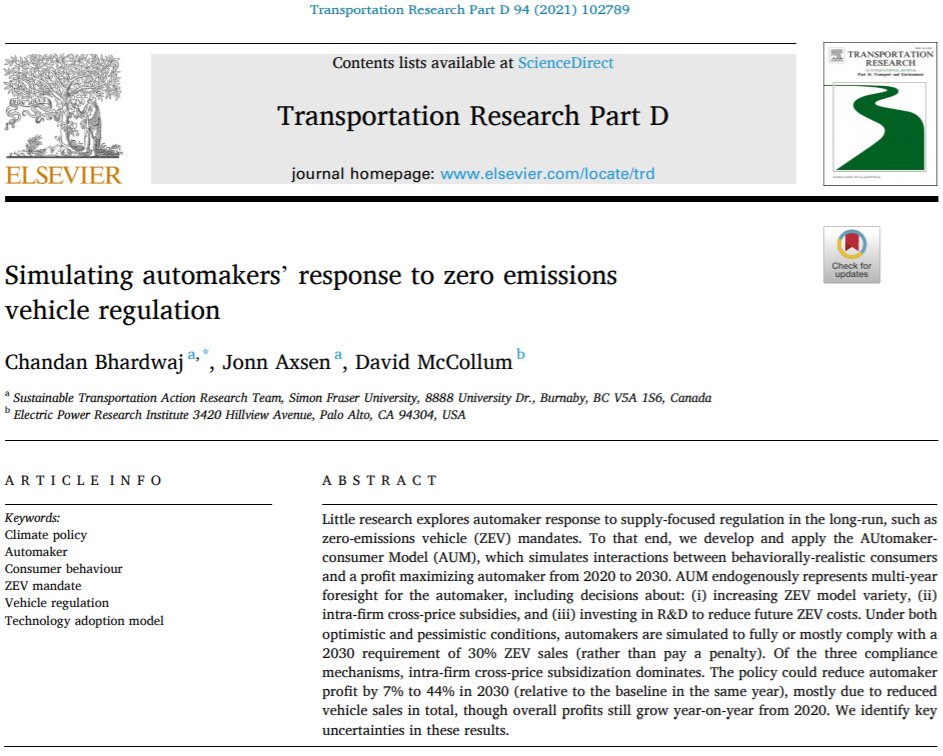 Transportation Research Part D 94 (2021) 102789

ELSEVIER

Contents lists available at ScienceDirect

Transportation Research Part D

journal homepage: www.elsevier.com/locate/trd

TRANSPORTATION RESEARCH

Check for updates

Simulating automakers' response to zero emissions vehicle regulation

Chandan Bhardwaj $^{a,*}$, Jonn Axsen $^{a}$, David McCollum $^{b}$

$^{a}$ Sustainable Transportation Action Research Team, Simon Fraser University, 8888 University Dr., Burnaby, BC V5A 1S6, Canada
$^{b}$ Electric Power Research Institute 3420 Hillview Avenue, Palo Alto, CA 94304, USA

ARTICLE INFO

Keywords:
Climate policy
Automaker
Consumer behaviour
ZEV mandate
Vehicle regulation
Technology adoption model

ABSTRACT

Little research explores automaker response to supply-focused regulation in the long-run, such as zero-emissions vehicle (ZEV) mandates. To that end, we develop and apply the AUtomaker-consumer Model (AUM), which simulates interactions between behaviorally-realistic consumers and a profit maximizing automaker from 2020 to 2030. AUM endogenously represents multi-year foresight for the automaker, including decisions about: (i) increasing ZEV model variety, (ii) intra-firm cross-price subsidies, and (iii) investing in R&D to reduce future ZEV costs. Under both optimistic and pessimistic conditions, automakers are simulated to fully or mostly comply with a 2030 requirement of 30% ZEV sales (rather than pay a penalty). Of the three compliance mechanisms, intra-firm cross-price subsidization dominates. The policy could reduce automaker profit by 7% to 44% in 2030 (relative to the baseline in the same year), mostly due to reduced vehicle sales in total, though overall profits still grow year-on-year from 2020. We identify key uncertainties in these results.